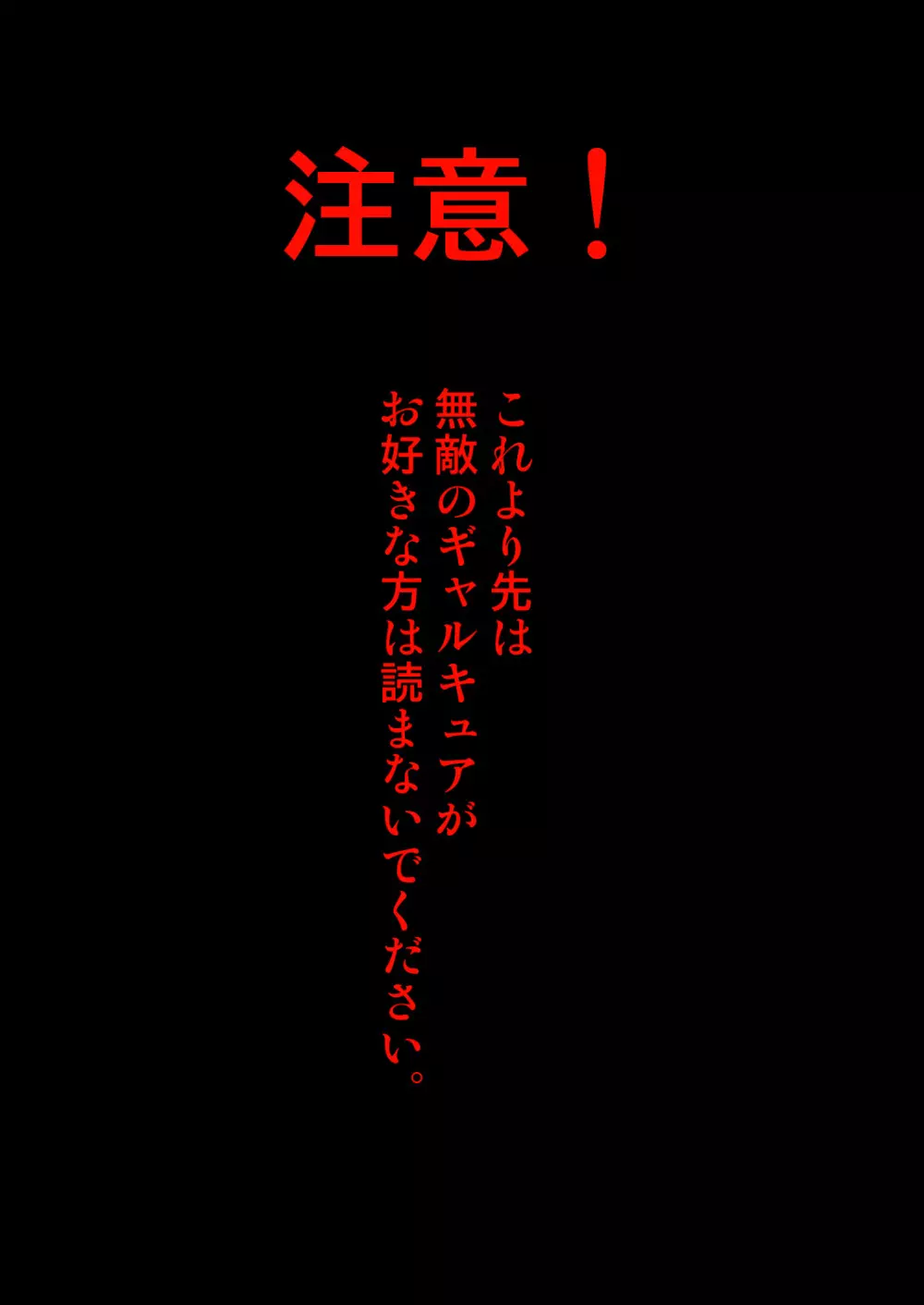 注意！

これより先は
無敵のギャルキュアが
お好きな方は読まないでください。